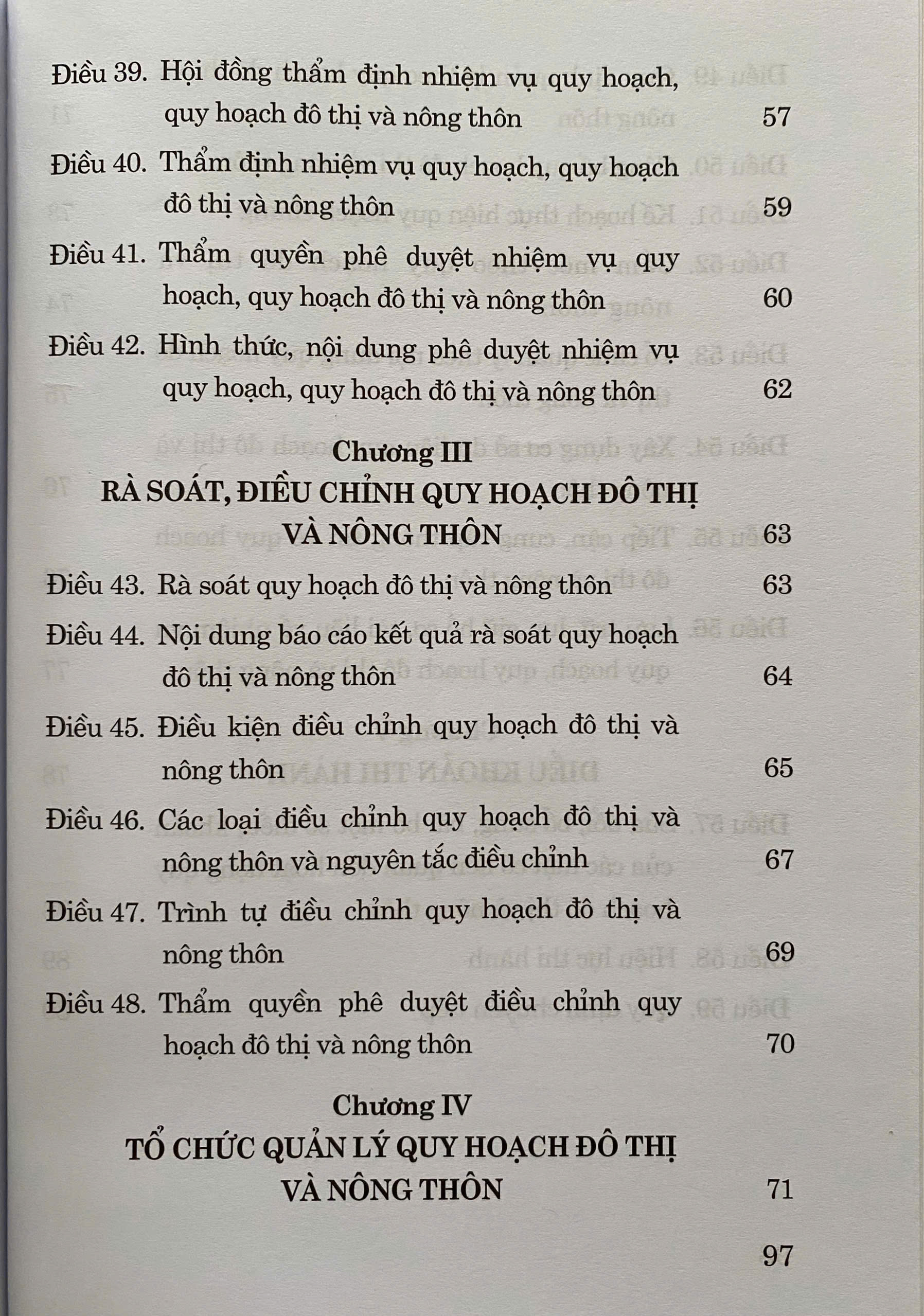 Điều 39. Hội đồng thẩm định nhiệm vụ quy hoạch, quy hoạch đô thị và nông thôn 57

Điều 40. Thẩm định nhiệm vụ quy hoạch, quy hoạch đô thị và nông thôn 59

Điều 41. Thẩm quyền phê duyệt nhiệm vụ quy hoạch, quy hoạch đô thị và nông thôn 60

Điều 42. Hình thức, nội dung phê duyệt nhiệm vụ quy hoạch, quy hoạch đô thị và nông thôn 62

Chương III
RÀ SOÁT, ĐIỀU CHỈNH QUY HOẠCH ĐÔ THỊ VÀ NÔNG THÔN 63

Điều 43. Rà soát quy hoạch đô thị và nông thôn 63

Điều 44. Nội dung báo cáo kết quả rà soát quy hoạch đô thị và nông thôn 64

Điều 45. Điều kiện điều chỉnh quy hoạch đô thị và nông thôn 65

Điều 46. Các loại điều chỉnh quy hoạch đô thị và nông thôn và nguyên tắc điều chỉnh 67

Điều 47. Trình tự điều chỉnh quy hoạch đô thị và nông thôn 69

Điều 48. Thẩm quyền phê duyệt điều chỉnh quy hoạch đô thị và nông thôn 70

Chương IV
TỔ CHỨC QUẢN LÝ QUY HOẠCH ĐÔ THỊ VÀ NÔNG THÔN 71

97